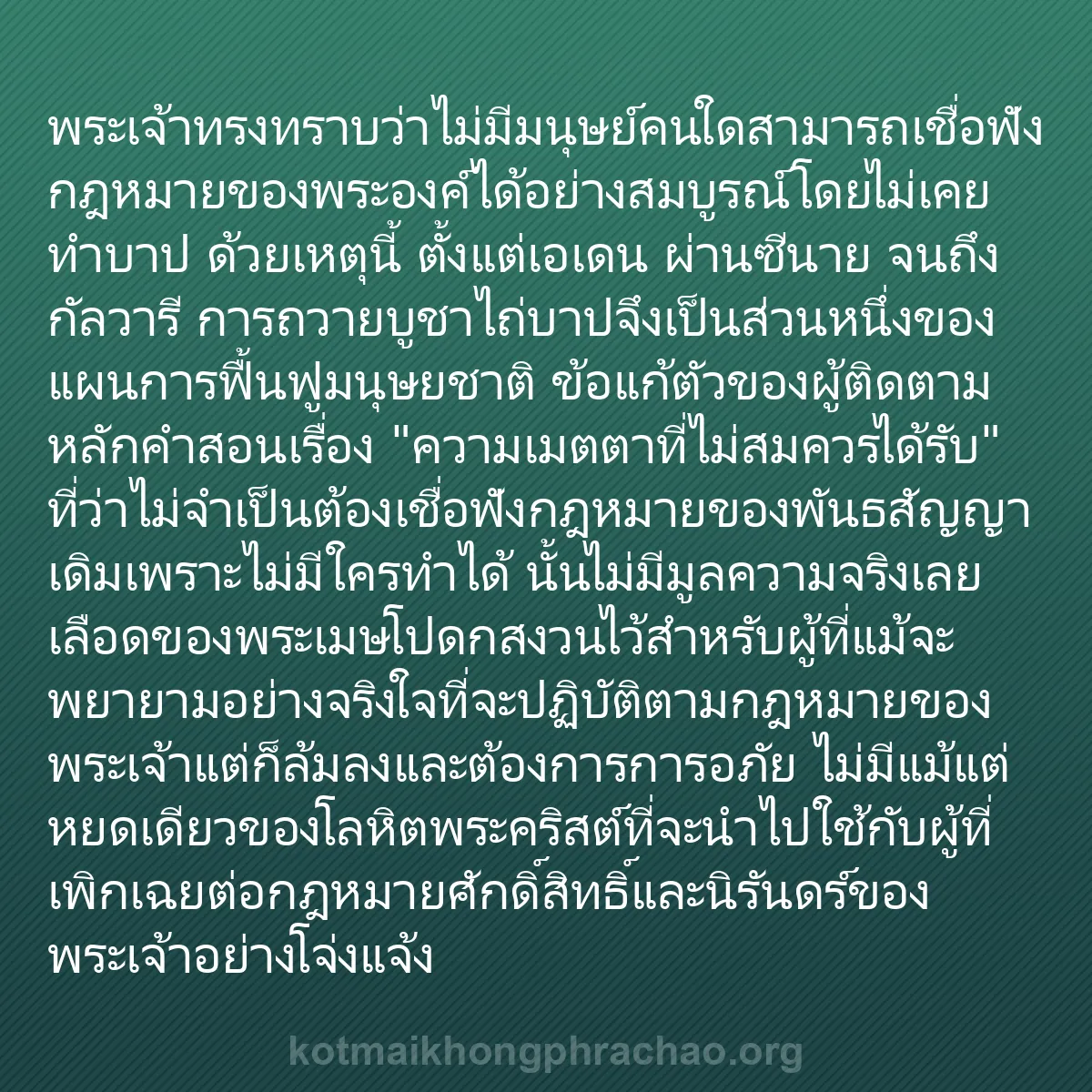 พระเจ้าทรงทราบว่าไม่มีมนุษย์คนใดสามารถเชื่อฟังกฎหมายของพระองค์ได้อย่างสมบูรณ์โดยไม่เคยทำบาป ด้วยเหตุนี้ ตั้งแต่เอเดน ผ่านซีนาย จนถึงกัลวารี การถวายบูชาไถ่บาปจึงเป็นส่วนหนึ่งของแผนการฟื้นฟูมนุษยชาติ ข้อแก้ตัวของผู้ติดตามหลักคำสอนเรื่อง "ความเมตตาที่ไม่สมควรได้รับ" ที่ว่าไม่จำเป็นต้องเชื่อฟังกฎหมายของพันธสัญญาเดิมเพราะไม่มีใครทำได้ นั้นไม่มีมูลความจริงเลย เลือดของพระเมษโปดกสงวนไว้สำหรับผู้ที่แม้จะพยายามอย่างจริงใจที่จะปฏิบัติตามกฎหมายของพระเจ้าแต่ก็ล้มลงและต้องการการอภัย ไม่มีแม้แต่หยดเดียวของโลหิตพระคริสต์ที่จะนำไปใช้กับผู้ที่เพิกเฉยต่อกฎหมายศักดิ์สิทธิ์และนิรันดร์ของพระเจ้าอย่างโจ่งแจ้ง

kotmaikhongphrachao.org